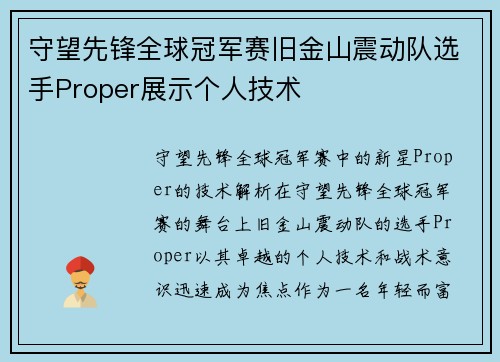 守望先锋全球冠军赛旧金山震动队选手Proper展示个人技术

守望先锋全球冠军赛中的新星Proper的技术解析在守望先锋全球冠军赛的舞台上旧金山震动队的选手Proper以其卓越的个人技术和战术意识迅速成为焦点作为一名年轻而富